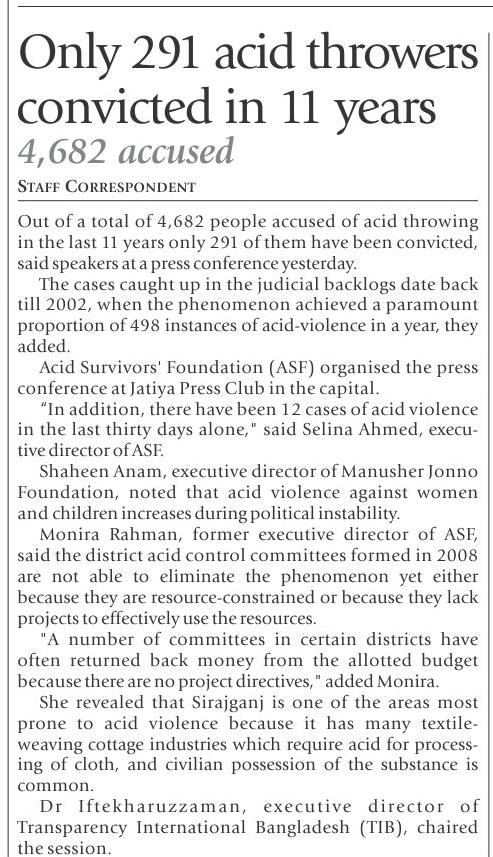 Only 291 acid throwers convicted in 11 years

4,682 accused

STAFF CORRESPONDENT

Out of a total of 4,682 people accused of acid throwing in the last 11 years only 291 of them have been convicted, said speakers at a press conference yesterday.

The cases caught up in the judicial backlogs date back till 2002, when the phenomenon achieved a paramount proportion of 498 instances of acid-violence in a year, they added.

Acid Survivors' Foundation (ASF) organised the press conference at Jatiya Press Club in the capital.

"In addition, there have been 12 cases of acid violence in the last thirty days alone," said Selina Ahmed, executive director of ASF.

Shaheen Anam, executive director of Manusher Jonno Foundation, noted that acid violence against women and children increases during political instability.

Monira Rahman, former executive director of ASF, said the district acid control committees formed in 2008 are not able to eliminate the phenomenon yet either because they are resource-constrained or because they lack projects to effectively use the resources.

"A number of committees in certain districts have often returned back money from the allotted budget because there are no project directives," added Monira.

She revealed that Sirajganj is one of the areas most prone to acid violence because it has many textile-weaving cottage industries which require acid for processing of cloth, and civilian possession of the substance is common.

Dr Iftekharuzzaman, executive director of Transparency International Bangladesh (TIB), chaired the session.